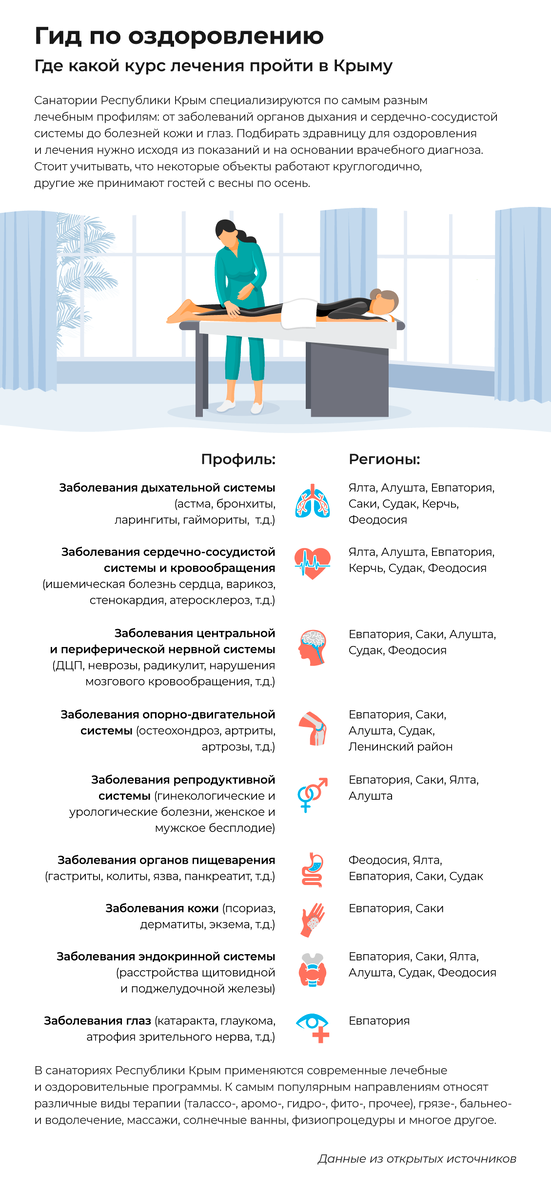 Гид по оздоровлению

Где какой курс лечения пройти в Крыму

Санатории Республики Крым специализируются по самым разным лечебным профилям: от заболеваний органов дыхания и сердечно-сосудистой системы до болезней кожи и глаз. Подбирать здравницу для оздоровления и лечения нужно исходя из показаний и на основании врачебного диагноза. Стоит учитывать, что некоторые объекты работают круглогодично, другие же принимают гостей с весны по осень.

| Профиль: | Регионы: |
|---|---|
| Заболевания дыхательной системы (астма, бронхиты, ларингиты, гаймориты, т.д.) | Ялта, Алушта, Евпатория, Саки, Судак, Керчь, Феодосия |
| Заболевания сердечно-сосудистой системы и кровообращения (ишемическая болезнь сердца, варикоз, стенокардия, атеросклероз, т.д.) | Ялта, Алушта, Евпатория, Керчь, Судак, Феодосия |
| Заболевания центральной и периферической нервной системы (ДЦП, неврозы, радикулит, нарушения мозгового кровообращения, т.д.) | Евпатория, Саки, Алушта, Судак, Феодосия |
| Заболевания опорно-двигательной системы (остеохондроз, артриты, артрозы, т.д.) | Евпатория, Саки, Алушта, Судак, Ленинский район |
| Заболевания репродуктивной системы (гинекологические и урологические болезни, женское и мужское бесплодие) | Евпатория, Саки, Ялта, Алушта |
| Заболевания органов пищеварения (гастриты, колиты, язва, панкреатит, т.д.) | Феодосия, Ялта, Евпатория, Саки, Судак |
| Заболевания кожи (псориаз, дерматиты, экзема, т.д.) | Евпатория, Саки |
| Заболевания эндокринной системы (расстройства щитовидной и поджелудочной железы) | Евпатория, Саки, Ялта, Алушта, Судак, Феодосия |
| Заболевания глаз (катаракта, глаукома, атрофия зрительного нерва, т.д.) | Евпатория |

В санаториях Республики Крым применяются современные лечебные и оздоровительные программы. К самым популярным направлениям относят различные виды терапии (талассо-, аромо-, гидро-, фито-, прочее), грязе-, бальнео- и водолечение, массажи, солнечные ванны, физиопроцедуры и многое другое.

Данные из открытых источников